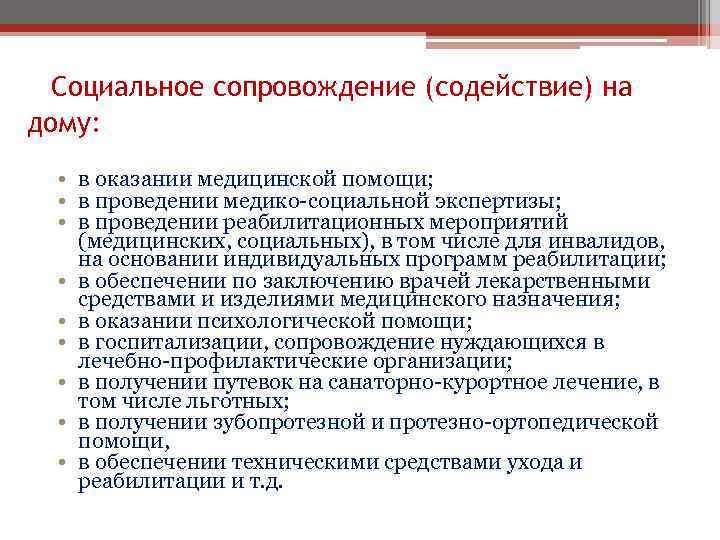 Социальное сопровождение (содействие) на дому:

• в оказании медицинской помощи;
• в проведении медико-социальной экспертизы;
• в проведении реабилитационных мероприятий (медицинских, социальных), в том числе для инвалидов, на основании индивидуальных программ реабилитации;
• в обеспечении по заключению врачей лекарственными средствами и изделиями медицинского назначения;
• в оказании психологической помощи;
• в госпитализации, сопровождение нуждающихся в лечебно-профилактические организации;
• в получении путевок на санаторно-курортное лечение, в том числе льготных;
• в получении зубопротезной и протезно-ортопедической помощи,
• в обеспечении техническими средствами ухода и реабилитации и т.д.